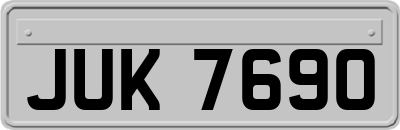 JUK 7690